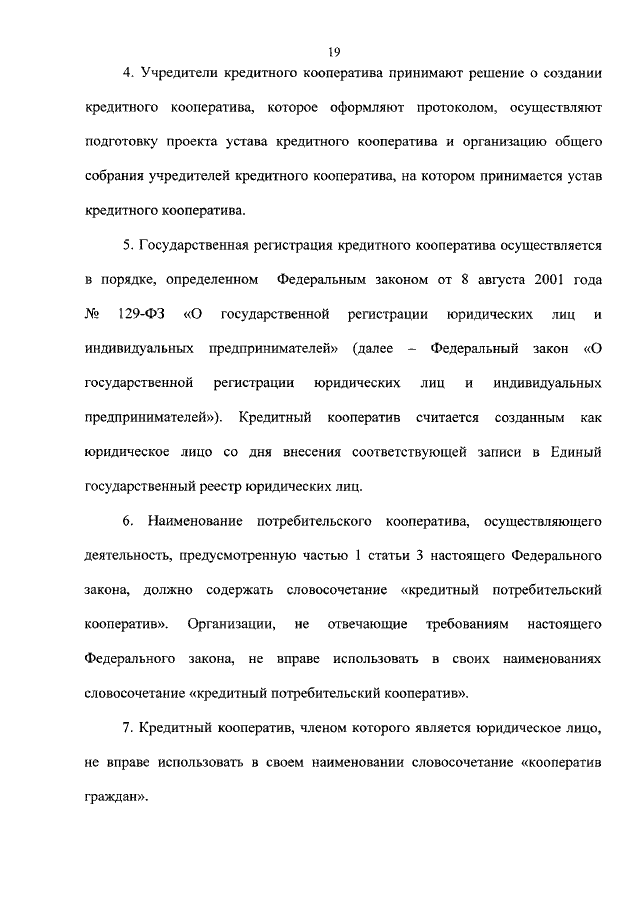 19

4. Учредители кредитного кооператива принимают решение о создании кредитного кооператива, которое оформляют протоколом, осуществляют подготовку проекта устава кредитного кооператива и организацию общего собрания учредителей кредитного кооператива, на котором принимается устав кредитного кооператива.

5. Государственная регистрация кредитного кооператива осуществляется в порядке, определенном Федеральным законом от 8 августа 2001 года № 129-ФЗ «О государственной регистрации юридических лиц и индивидуальных предпринимателей» (далее – Федеральный закон «О государственной регистрации юридических лиц и индивидуальных предпринимателей»). Кредитный кооператив считается созданным как юридическое лицо со дня внесения соответствующей записи в Единый государственный реестр юридических лиц.

6. Наименование потребительского кооператива, осуществляющего деятельность, предусмотренную частью 1 статьи 3 настоящего Федерального закона, должно содержать словосочетание «кредитный потребительский кооператив». Организации, не отвечающие требованиям настоящего Федерального закона, не вправе использовать в своих наименованиях словосочетание «кредитный потребительский кооператив».

7. Кредитный кооператив, членом которого является юридическое лицо, не вправе использовать в своем наименовании словосочетание «кооператив граждан».